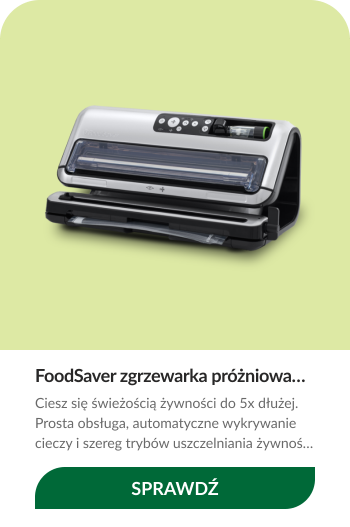 FoodSaver zgrzewarka próżniowa…

Ciesz się świeżością żywności do 5x dłużej. Prosta obsługa, automatyczne wykrywanie cieczy i szereg trybów uszczelniania żywnoś…

SPRAWDŹ